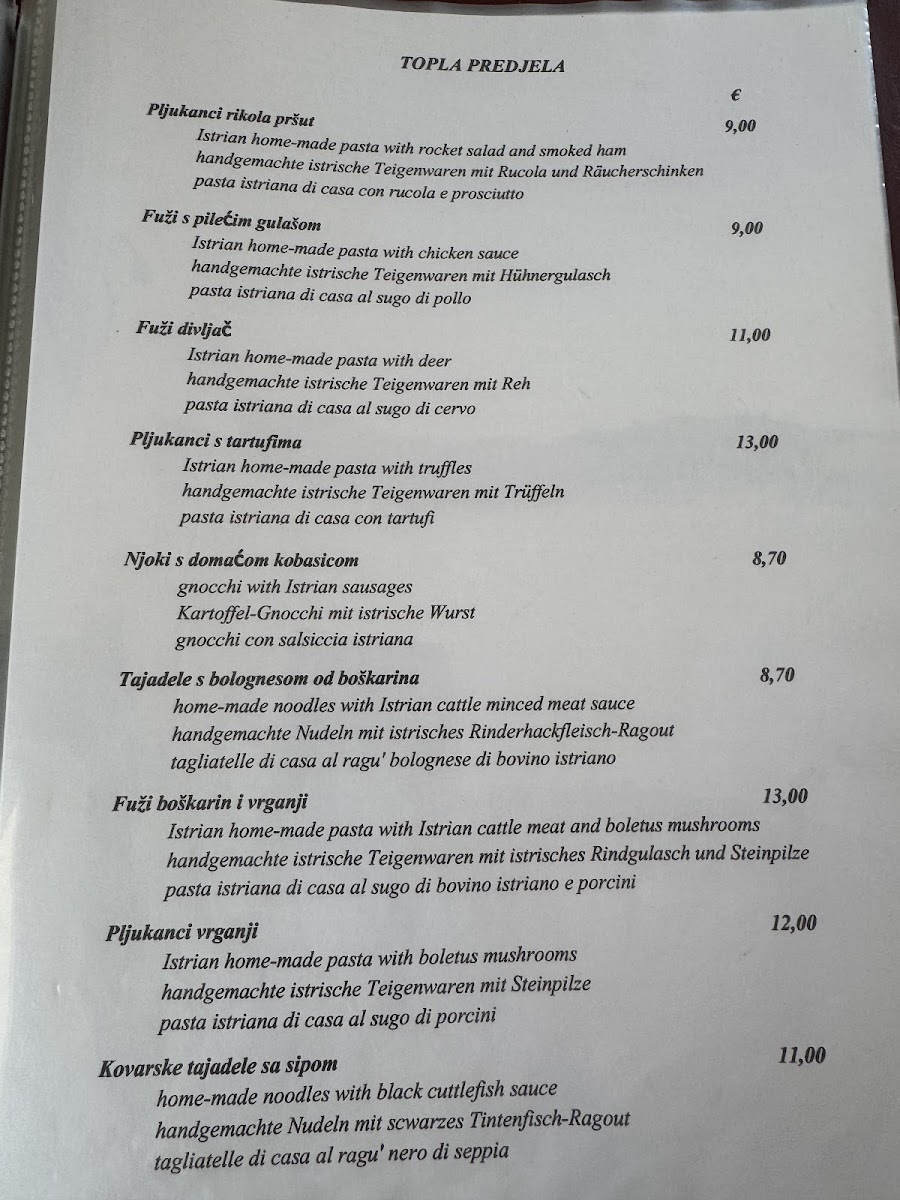 TOPLA PREDJELA

€

Pljukanci rikola pršut
9,00
Istrian home-made pasta with rocket salad and smoked ham
handgemachte istrische Teigenwaren mit Rucola und Räucherschinken
pasta istriana di casa con rucola e prosciutto

Fuži s pilećim gulašom
9,00
Istrian home-made pasta with chicken sauce
handgemachte istrische Teigenwaren mit Hühnergulasch
pasta istriana di casa al sugo di pollo

Fuži divljač
11,00
Istrian home-made pasta with deer
handgemachte istrische Teigenwaren mit Reh
pasta istriana di casa al sugo di cervo

Pljukanci s tartufima
13,00
Istrian home-made pasta with truffles
handgemachte istrische Teigenwaren mit Trüffeln
pasta istriana di casa con tartufi

Njoki s domaćom kobasicom
8,70
gnocchi with Istrian sausages
Kartoffel-Gnocchi mit istrische Wurst
gnocchi con salsiccia istriana

Tajadele s bolognesom od boškarina
8,70
home-made noodles with Istrian cattle minced meat sauce
handgemachte Nudeln mit istrisches Rinderhackfleisch-Ragout
tagliatelle di casa al ragu' bolognese di bovino istriano

Fuži boškarin i vrganji
13,00
Istrian home-made pasta with Istrian cattle meat and boletus mushrooms
handgemachte istrische Teigenwaren mit istrisches Rindgulasch und Steinpilze
pasta istriana di casa al sugo di bovino istriano e porcini

Pljukanci vrganji
12,00
Istrian home-made pasta with boletus mushrooms
handgemachte istrische Teigenwaren mit Steinpilze
pasta istriana di casa al sugo di porcini

Kovarske tajadele sa sipom
11,00
home-made noodles with black cuttlefish sauce
handgemachte Nudeln mit scwarzes Tintenfisch-Ragout
tagliatelle di casa al ragu' nero di seppia